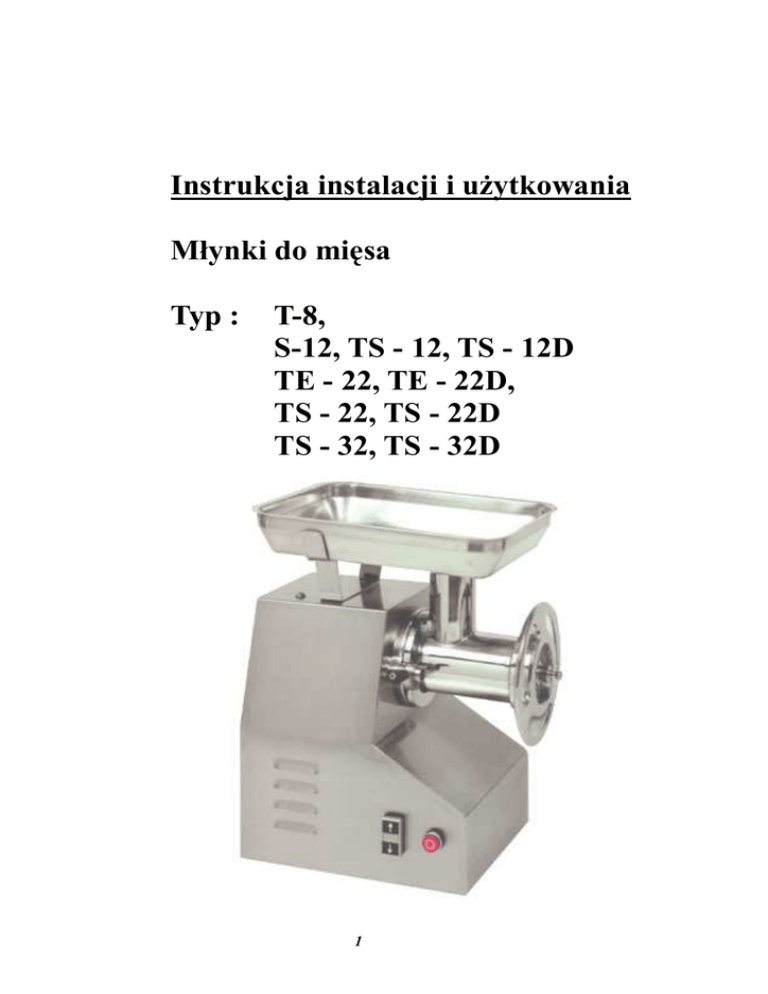 Instrukcja instalacji i użytkowania

Młynki do mięsa

Typ : T-8,
S-12, TS - 12, TS - 12D
TE - 22, TE - 22D,
TS - 22, TS - 22D
TS - 32, TS - 32D

1